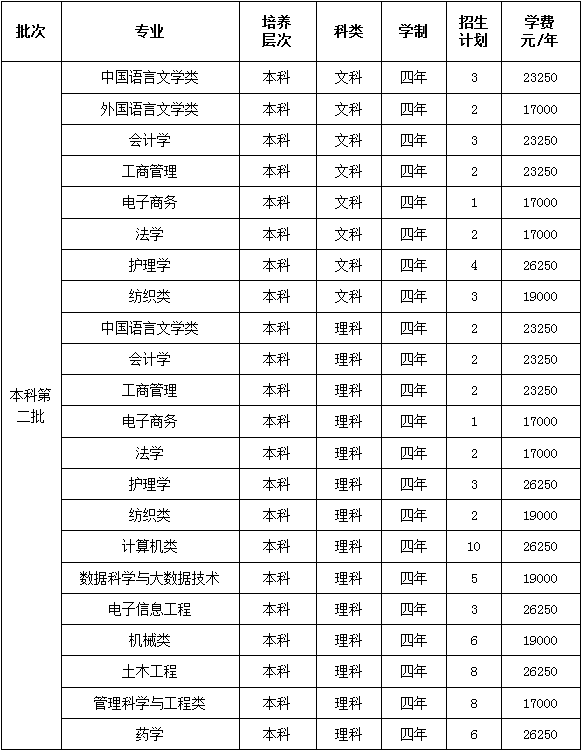 | 批次 | 专业 | 培养层次 | 科类 | 学制 | 招生计划 | 学费元/年 |
|---|---|---|---|---|---|---|
| 本科第二批 | 中国语言文学类 | 本科 | 文科 | 四年 | 3 | 23250 |
| | 外国语言文学类 | 本科 | 文科 | 四年 | 2 | 17000 |
| | 会计学 | 本科 | 文科 | 四年 | 3 | 23250 |
| | 工商管理 | 本科 | 文科 | 四年 | 2 | 23250 |
| | 电子商务 | 本科 | 文科 | 四年 | 1 | 17000 |
| | 法学 | 本科 | 文科 | 四年 | 2 | 17000 |
| | 护理学 | 本科 | 文科 | 四年 | 4 | 26250 |
| | 纺织类 | 本科 | 文科 | 四年 | 3 | 19000 |
| | 中国语言文学类 | 本科 | 理科 | 四年 | 2 | 23250 |
| | 会计学 | 本科 | 理科 | 四年 | 2 | 23250 |
| | 工商管理 | 本科 | 理科 | 四年 | 2 | 23250 |
| | 电子商务 | 本科 | 理科 | 四年 | 1 | 17000 |
| | 法学 | 本科 | 理科 | 四年 | 2 | 17000 |
| | 护理学 | 本科 | 理科 | 四年 | 3 | 26250 |
| | 纺织类 | 本科 | 理科 | 四年 | 2 | 19000 |
| | 计算机类 | 本科 | 理科 | 四年 | 10 | 26250 |
| | 数据科学与大数据技术 | 本科 | 理科 | 四年 | 5 | 19000 |
| | 电子信息工程 | 本科 | 理科 | 四年 | 3 | 26250 |
| | 机械类 | 本科 | 理科 | 四年 | 6 | 19000 |
| | 土木工程 | 本科 | 理科 | 四年 | 8 | 26250 |
| | 管理科学与工程类 | 本科 | 理科 | 四年 | 8 | 17000 |
| | 药学 | 本科 | 理科 | 四年 | 6 | 26250 |